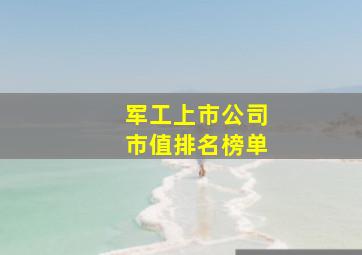 军工上市公司
市值排名榜单